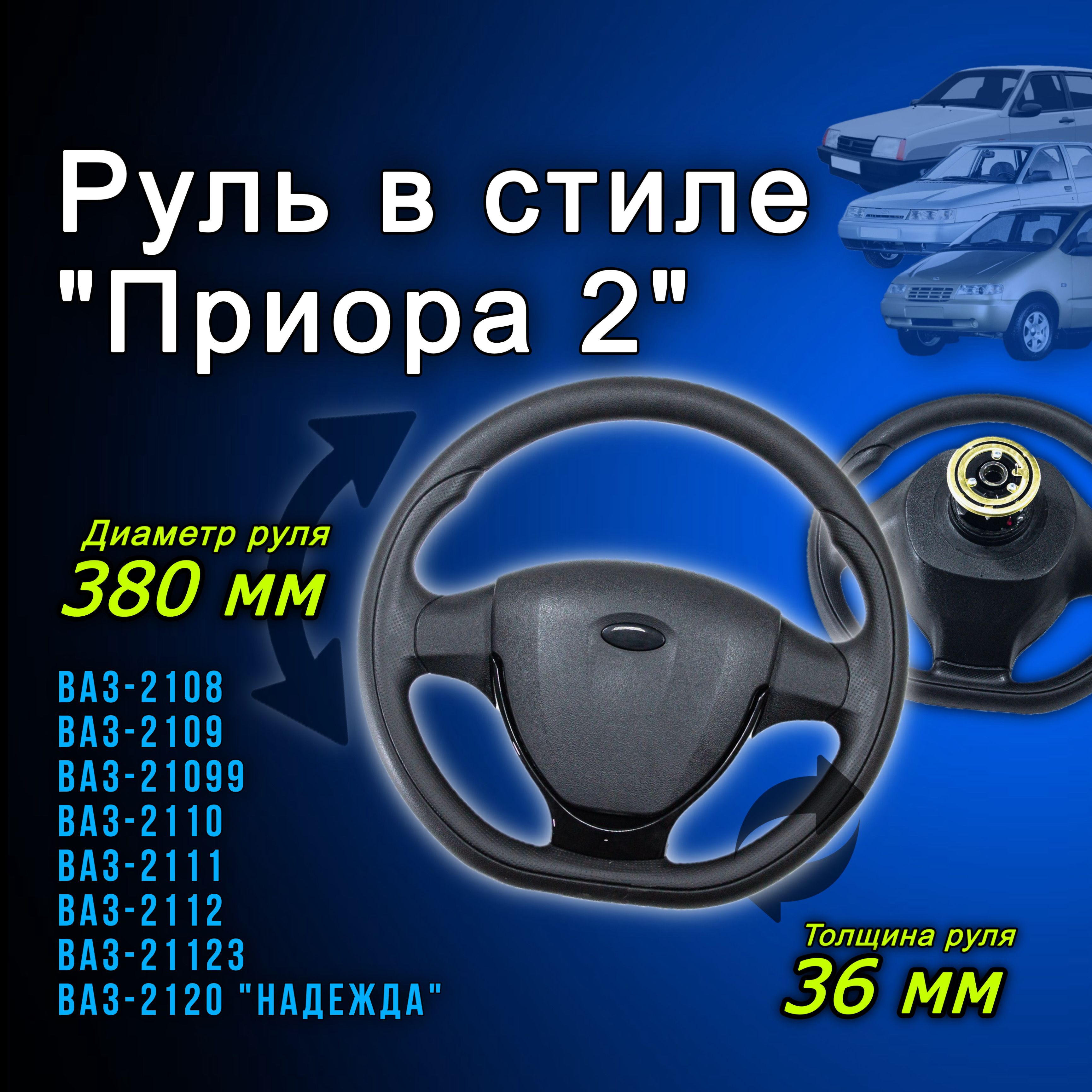 Руль в стиле "Приора 2"

Диаметр руля
380 мм

ВАЗ-2108
ВАЗ-2109
ВАЗ-21099
ВАЗ-2110
ВАЗ-2111
ВАЗ-2112
ВАЗ-21123
ВАЗ-2120 "НАДЕЖДА"

Толщина руля
36 мм